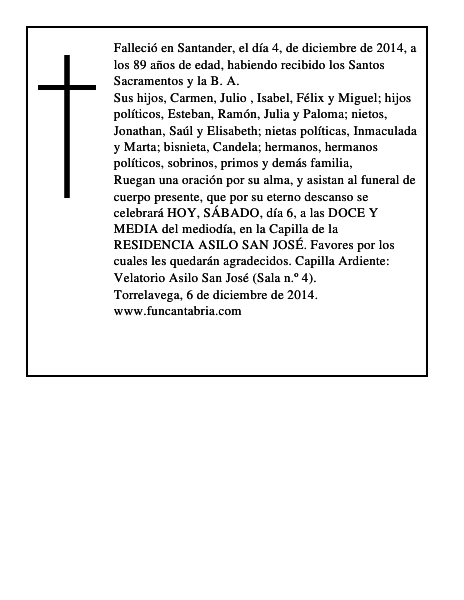 Falleció en Santander, el día 4, de diciembre de 2014, a los 89 años de edad, habiendo recibido los Santos Sacramentos y la B. A.

Sus hijos, Carmen, Julio , Isabel, Félix y Miguel; hijos políticos, Esteban, Ramón, Julia y Paloma; nietos, Jonathan, Saúl y Elisabeth; nietas políticas, Inmaculada y Marta; bisnieta, Candela; hermanos, hermanos políticos, sobrinos, primos y demás familia,

Ruegan una oración por su alma, y asistan al funeral de cuerpo presente, que por su eterno descanso se celebrará HOY, SÁBADO, día 6, a las DOCE Y MEDIA del mediodía, en la Capilla de la RESIDENCIA ASILO SAN JOSÉ. Favores por los cuales les quedarán agradecidos. Capilla Ardiente: Velatorio Asilo San José (Sala n.º 4).

Torrelavega, 6 de diciembre de 2014.

www.funcantabria.com